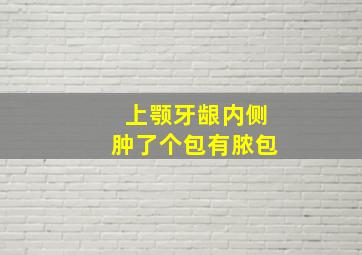 上颚牙龈内侧
肿了个包有脓包